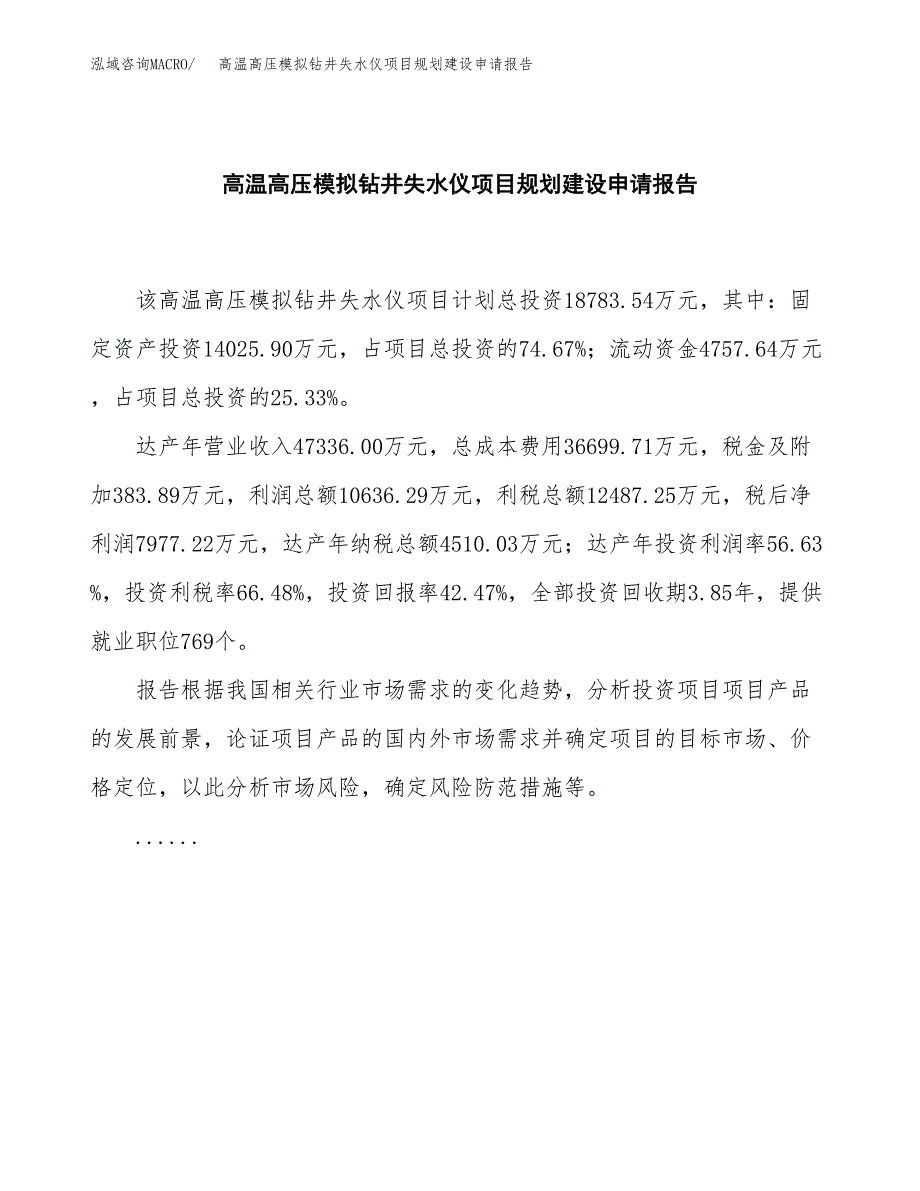 泓域咨询MACRO/　高温高压模拟钻井失水仪项目规划建设申请报告

高温高压模拟钻井失水仪项目规划建设申请报告

该高温高压模拟钻井失水仪项目计划总投资18783.54万元，其中：固定资产投资14025.90万元，占项目总投资的74.67%；流动资金4757.64万元，占项目总投资的25.33%。

达产年营业收入47336.00万元，总成本费用36699.71万元，税金及附加383.89万元，利润总额10636.29万元，利税总额12487.25万元，税后净利润7977.22万元，达产年纳税总额4510.03万元；达产年投资利润率56.63%，投资利税率66.48%，投资回报率42.47%，全部投资回收期3.85年，提供就业职位769个。

报告根据我国相关行业市场需求的变化趋势，分析投资项目项目产品的发展前景，论证项目产品的国内外市场需求并确定项目的目标市场、价格定位，以此分析市场风险，确定风险防范措施等。

......